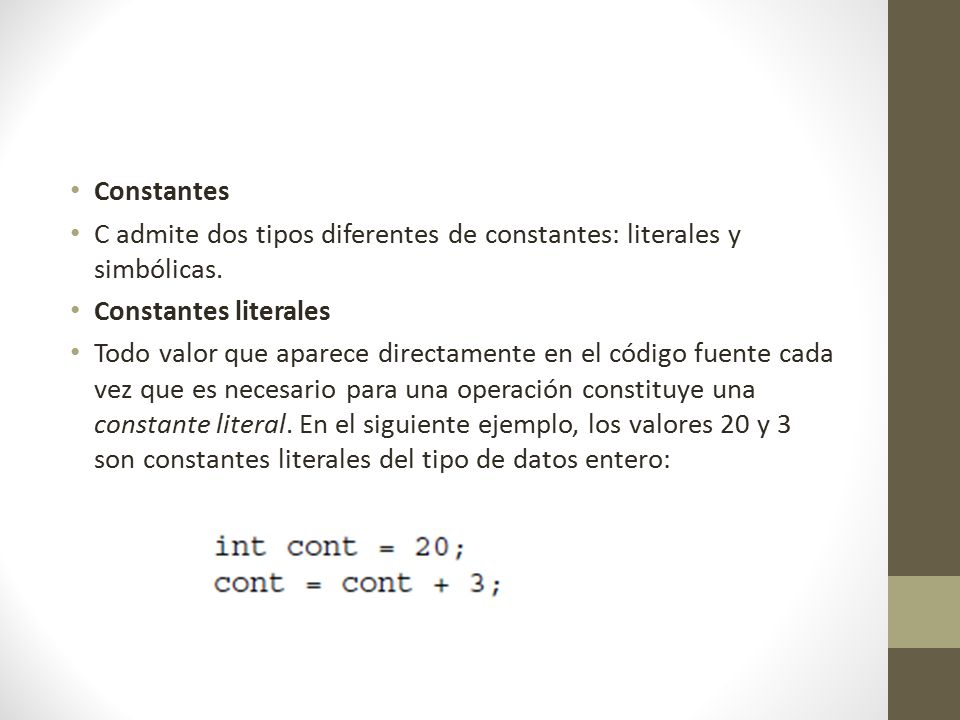 • Constantes
• C admite dos tipos diferentes de constantes: literales y simbólicas.
• Constantes literales
• Todo valor que aparece directamente en el código fuente cada vez que es necesario para una operación constituye una constante literal. En el siguiente ejemplo, los valores 20 y 3 son constantes literales del tipo de datos entero:

int cont = 20;
cont = cont + 3;